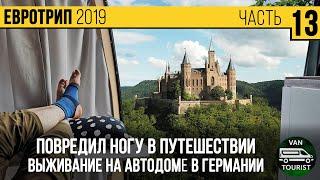 ЕВРОТРИП 2019 ЧАСТЬ 13

ПОВРЕДИЛ НОГУ В ПУТЕШЕСТВИИ
ВЫЖИВАНИЕ НА АВТОДОМЕ В ГЕРМАНИИ

VAN
TOURIST